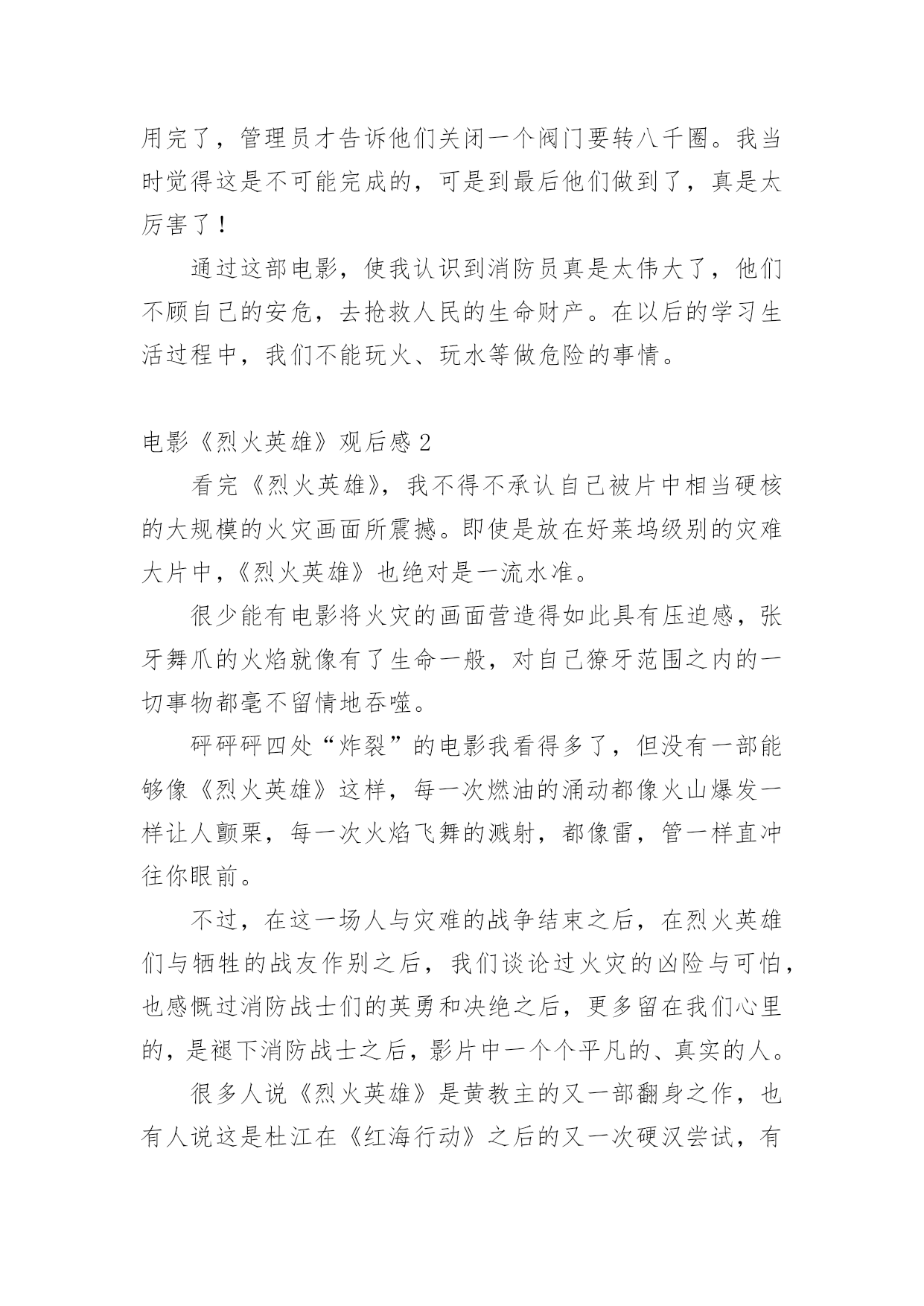 用完了，管理员才告诉他们关闭一个阀门要转八千圈。我当时觉得这是不可能完成的，可是到最后他们做到了，真是太厉害了！

通过这部电影，使我认识到消防员真是太伟大了，他们不顾自己的安危，去抢救人民的生命财产。在以后的学习生活过程中，我们不能玩火、玩水等做危险的事情。

电影《烈火英雄》观后感 2

看完《烈火英雄》，我不得不承认自己被片中相当硬核的大规模的火灾画面所震撼。即使是放在好莱坞级别的灾难大片中，《烈火英雄》也绝对是一流水准。

很少能有电影将火灾的画面营造得如此具有压迫感，张牙舞爪的火焰就像有了生命一般，对自己獠牙范围之内的一切事物都毫不留情地吞噬。

砰砰砰四处“炸裂”的电影我看得多了，但没有一部能够像《烈火英雄》这样，每一次燃油的涌动都像火山爆发一样让人颤栗，每一次火焰飞舞的溅射，都像雷，管一样直冲往你眼前。

不过，在这一场人与灾难的战争结束之后，在烈火英雄们与牺牲的战友作别之后，我们谈论过火灾的凶险与可怕，也感慨过消防战士们的英勇和决绝之后，更多留在我们心里的，是褪下消防战士之后，影片中一个个平凡的、真实的人。

很多人说《烈火英雄》是黄教主的又一部翻身之作，也有人说这是杜江在《红海行动》之后的又一次硬汉尝试，有